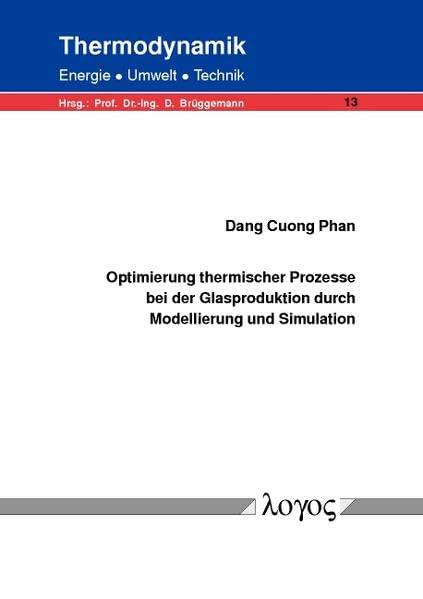 Thermodynamik
Energie • Umwelt • Technik
Hrsg.: Prof. Dr.-Ing. D. Brüggemann 13

Dang Cuong Phan

Optimierung thermischer Prozesse bei der Glasproduktion durch Modellierung und Simulation

λογος